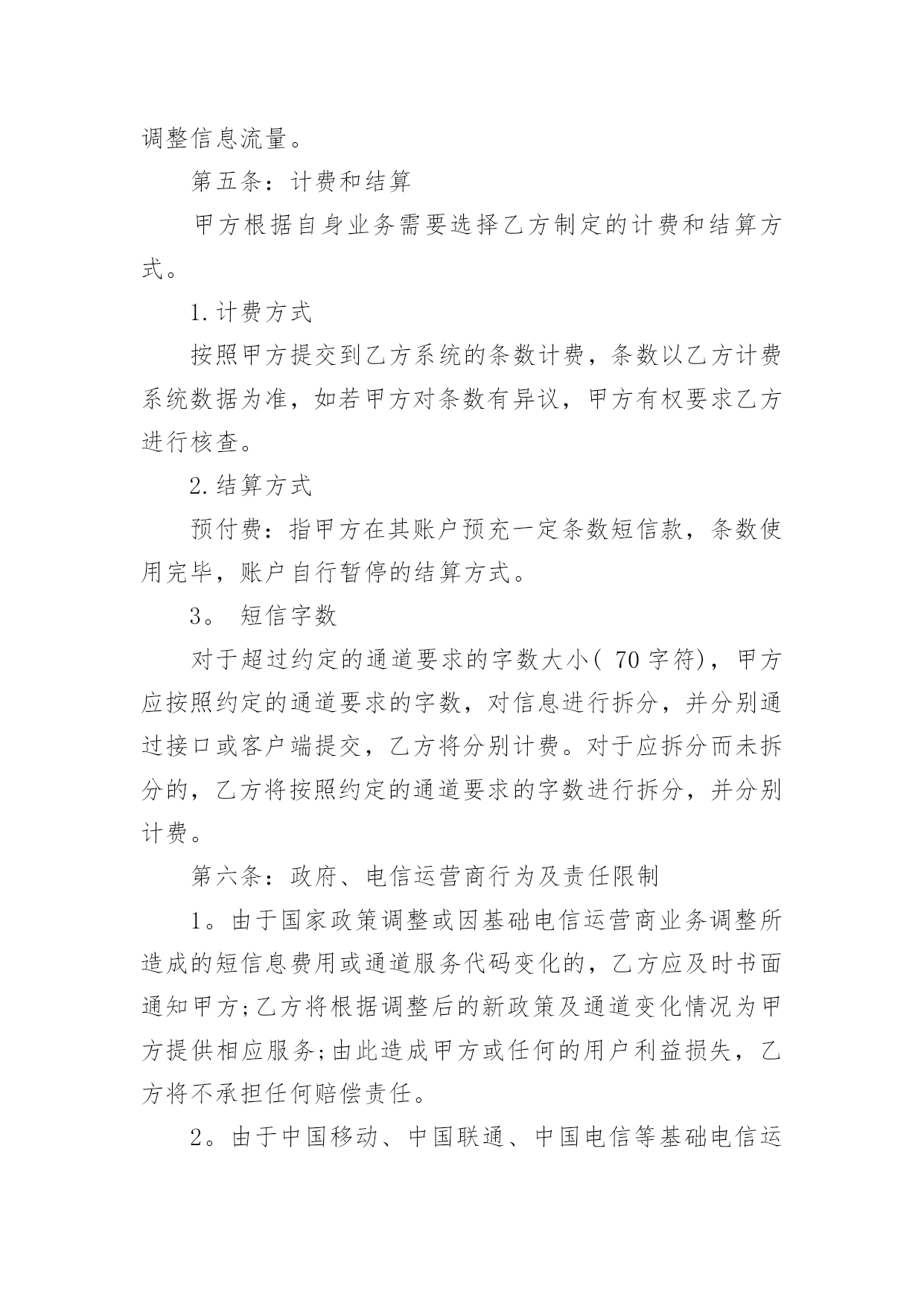 调整信息流量。

第五条：计费和结算

甲方根据自身业务需要选择乙方制定的计费和结算方式。

1.计费方式

按照甲方提交到乙方系统的条数计费，条数以乙方计费系统数据为准，如若甲方对条数有异议，甲方有权要求乙方进行核查。

2.结算方式

预付费：指甲方在其账户预充一定条数短信款，条数使用完毕，账户自行暂停的结算方式。

3。 短信字数

对于超过约定的通道要求的字数大小( 70字符)，甲方应按照约定的通道要求的字数，对信息进行拆分，并分别通过接口或客户端提交，乙方将分别计费。对于应拆分而未拆分的，乙方将按照约定的通道要求的字数进行拆分，并分别计费。

第六条：政府、电信运营商行为及责任限制

1。由于国家政策调整或因基础电信运营商业务调整所造成的短信息费用或通道服务代码变化的，乙方应及时书面通知甲方;乙方将根据调整后的新政策及通道变化情况为甲方提供相应服务;由此造成甲方或任何的用户利益损失，乙方将不承担任何赔偿责任。

2。由于中国移动、中国联通、中国电信等基础电信运